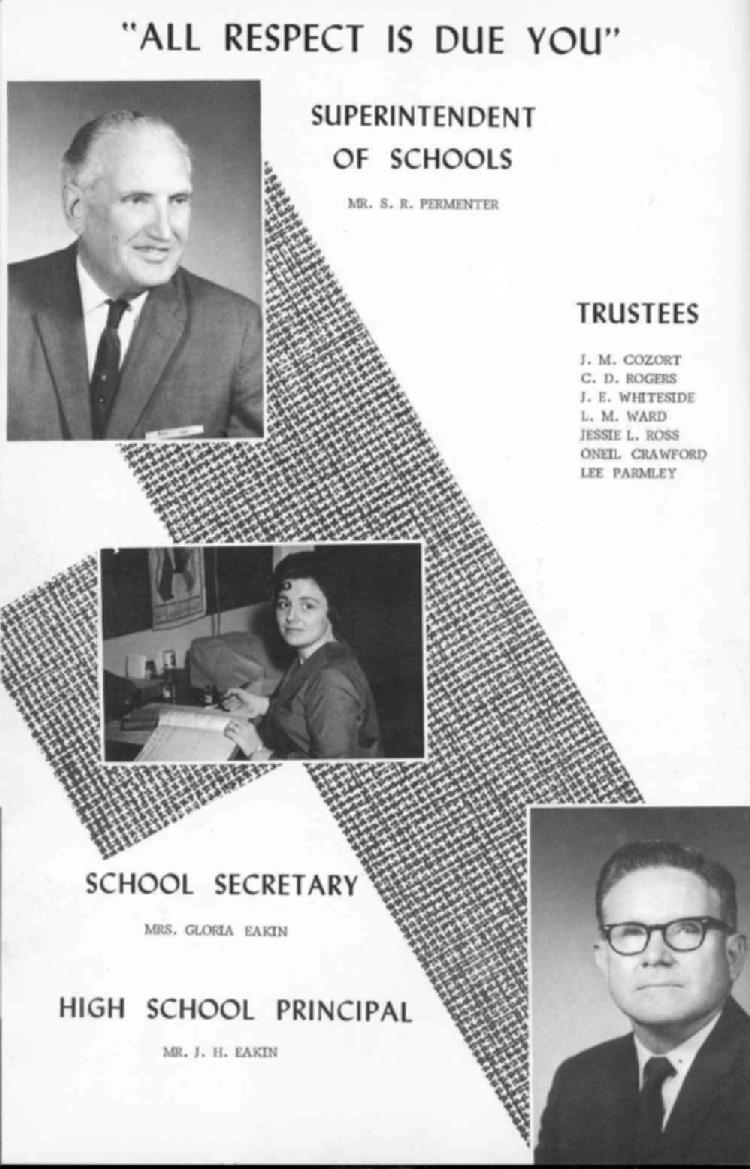 "ALL RESPECT IS DUE YOU"

SUPERINTENDENT OF SCHOOLS

MR. S. R. PERMENTER

TRUSTEES

J. M. COZORT
C. D. ROGERS
J. E. WHITESIDE
L. M. WARD
JESSIE L. ROSS
ONEIL CRAWFORD
LEE PARMLEY

SCHOOL SECRETARY

MRS. GLORIA EAKIN

HIGH SCHOOL PRINCIPAL

MR. J. H. EAKIN